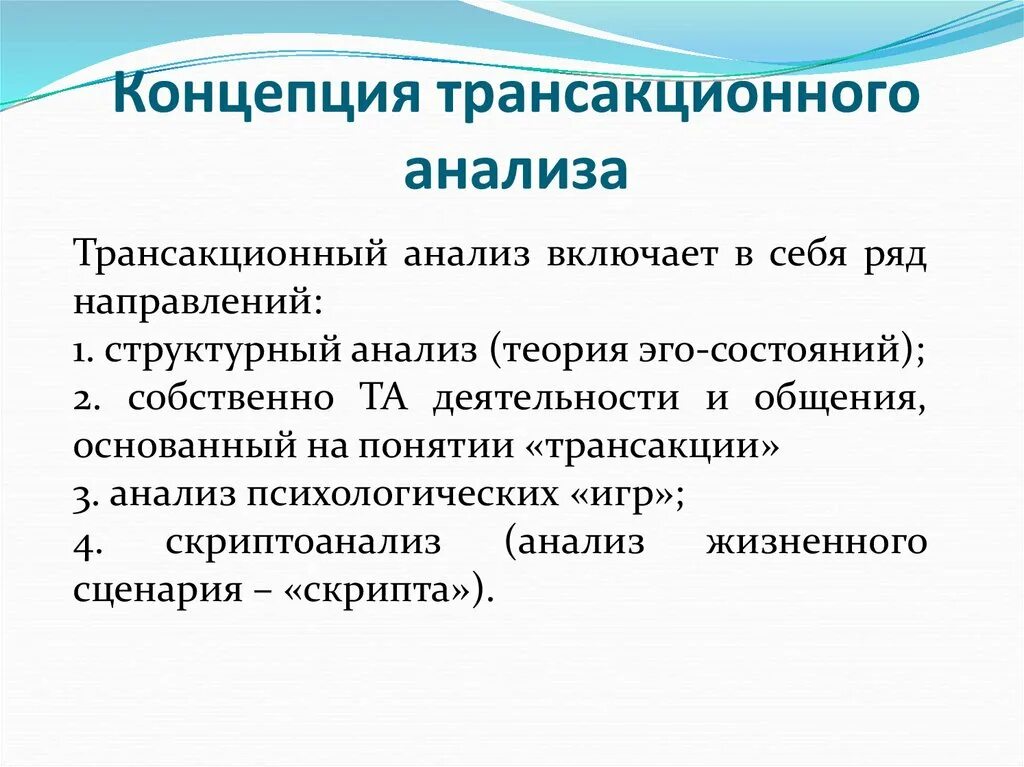 Концепция трансакционного анализа

Трансакционный анализ включает в себя ряд направлений:
1. структурный анализ (теория эго-состояний);
2. собственно ТА деятельности и общения, основанный на понятии «трансакции»
3. анализ психологических «игр»;
4. скриптоанализ (анализ жизненного сценария – «скрипта»).